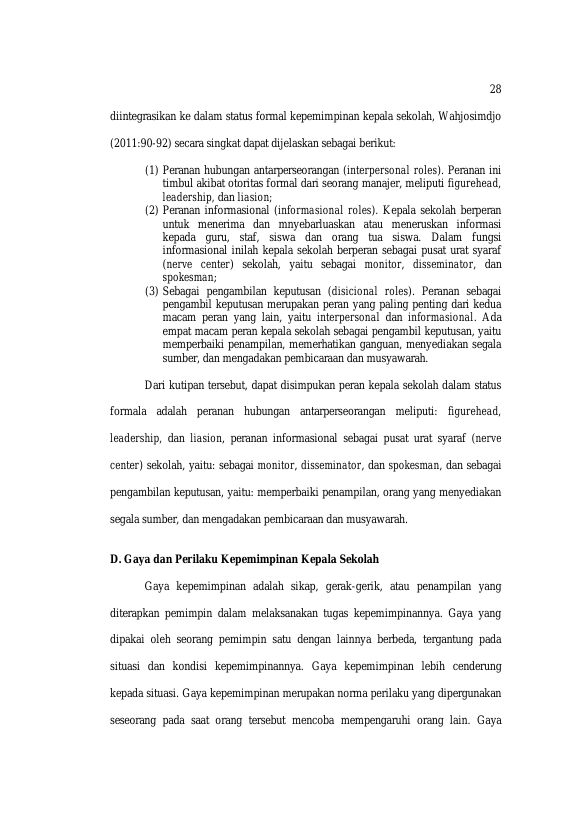 28

diintegrasikan ke dalam status formal kepemimpinan kepala sekolah, Wahjosimdjo (2011:90-92) secara singkat dapat dijelaskan sebagai berikut:

(1) Peranan hubungan antarperseorangan (interpersonal roles). Peranan ini timbul akibat otoritas formal dari seorang manajer, meliputi figurehead, leadership, dan liasion;
(2) Peranan informasional (informasional roles). Kepala sekolah berperan untuk menerima dan mnyebarluaskan atau meneruskan informasi kepada guru, staf, siswa dan orang tua siswa. Dalam fungsi informasional inilah kepala sekolah berperan sebagai pusat urat syaraf (nerve center) sekolah, yaitu sebagai monitor, disseminator, dan spokesman;
(3) Sebagai pengambilan keputusan (disicional roles). Peranan sebagai pengambil keputusan merupakan peran yang paling penting dari kedua macam peran yang lain, yaitu interpersonal dan informasional. Ada empat macam peran kepala sekolah sebagai pengambil keputusan, yaitu memperbaiki penampilan, memerhatikan ganguan, menyediakan segala sumber, dan mengadakan pembicaraan dan musyawarah.

Dari kutipan tersebut, dapat disimpukan peran kepala sekolah dalam status formala adalah peranan hubungan antarperseorangan meliputi: figurehead, leadership, dan liasion, peranan informasional sebagai pusat urat syaraf (nerve center) sekolah, yaitu: sebagai monitor, disseminator, dan spokesman, dan sebagai pengambilan keputusan, yaitu: memperbaiki penampilan, orang yang menyediakan segala sumber, dan mengadakan pembicaraan dan musyawarah.

D. Gaya dan Perilaku Kepemimpinan Kepala Sekolah

Gaya kepemimpinan adalah sikap, gerak-gerik, atau penampilan yang diterapkan pemimpin dalam melaksanakan tugas kepemimpinannya. Gaya yang dipakai oleh seorang pemimpin satu dengan lainnya berbeda, tergantung pada situasi dan kondisi kepemimpinannya. Gaya kepemimpinan lebih cenderung kepada situasi. Gaya kepemimpinan merupakan norma perilaku yang dipergunakan seseorang pada saat orang tersebut mencoba mempengaruhi orang lain. Gaya